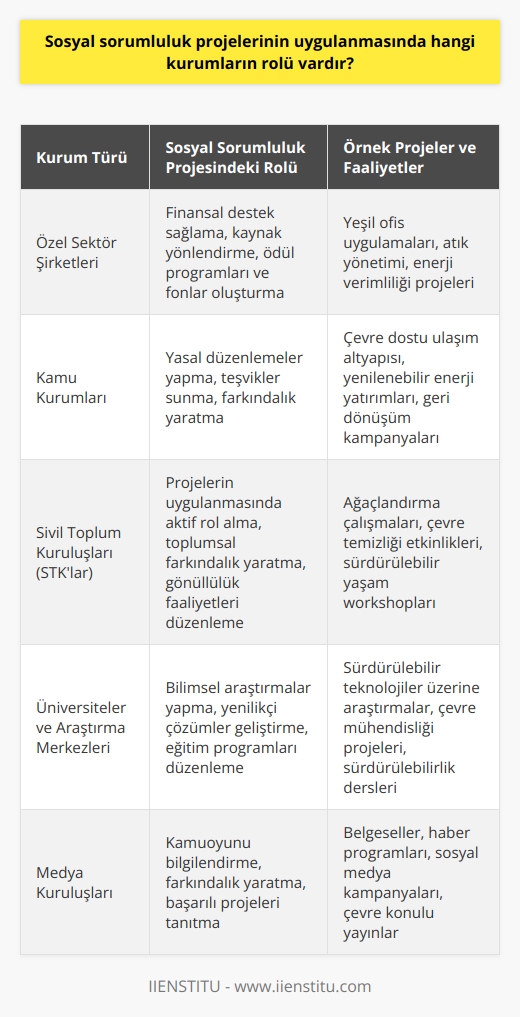 Sosyal sorumluluk projelerinin uygulanmasında hangi kurumların rolü vardır?

| Kurum Türü | Sosyal Sorumluluk Projesindeki Rolü | Örnek Projeler ve Faaliyetler |
|---|---|---|
| Özel Sektör Şirketleri | Finansal destek sağlama, kaynak yönlendirme, ödül programları ve fonlar oluşturma | Yeşil ofis uygulamaları, atık yönetimi, enerji verimliliği projeleri |
| Kamu Kurumları | Yasal düzenlemeler yapma, teşvikler sunma, farkındalık yaratma | Çevre dostu ulaşım altyapısı, yenilenebilir enerji yatırımları, geri dönüşüm kampanyaları |
| Sivil Toplum Kuruluşları (STK'lar) | Projelerin uygulanmasında aktif rol alma, toplumsal farkındalık yaratma, gönüllülük faaliyetleri düzenleme | Ağaçlandırma çalışmaları, çevre temizliği etkinlikleri, sürdürülebilir yaşam workshopları |
| Üniversiteler ve Araştırma Merkezleri | Bilimsel araştırmalar yapma, yenilikçi çözümler geliştirme, eğitim programları düzenleme | Sürdürülebilir teknolojiler üzerine araştırmalar, çevre mühendisliği projeleri, sürdürülebilirlik dersleri |
| Medya Kuruluşları | Kamuoyunu bilgilendirme, farkındalık yaratma, başarılı projeleri tanıtma | Belgeseller, haber programları, sosyal medya kampanyaları, çevre konulu yayınlar |

IIENSTITU - www.iienstitu.com